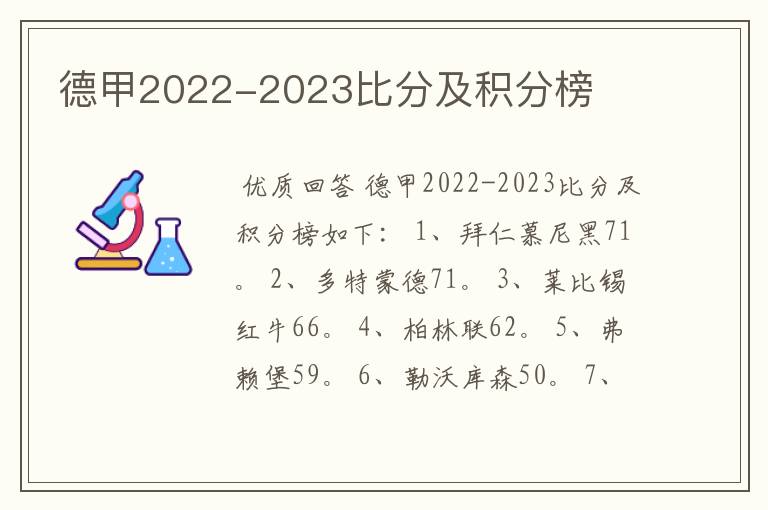 德甲2022-2023比分及积分榜

优质回答 德甲2022-2023比分及积分榜如下： 1、拜仁慕尼黑71。 2、多特蒙德71。 3、莱比锡红牛66。 4、柏林联62。 5、弗赖堡59。 6、勒沃库森50。 7、